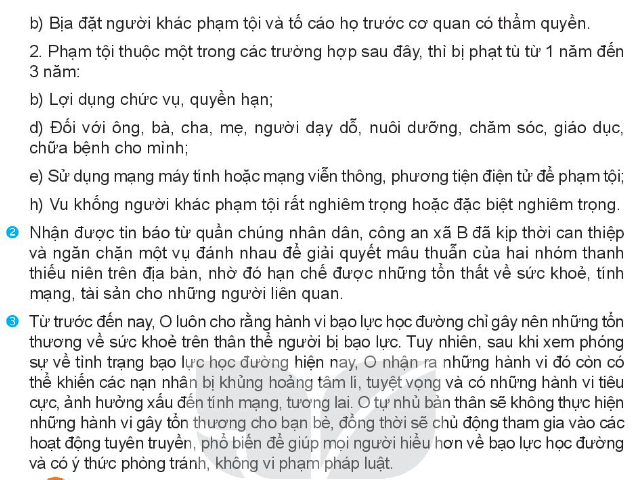 b) Bịa đặt người khác phạm tội và tố cáo họ trước cơ quan có thẩm quyền.

2. Phạm tội thuộc một trong các trường hợp sau đây, thì bị phạt tù từ 1 năm đến 3 năm:

b) Lợi dụng chức vụ, quyền hạn;

d) Đối với ông, bà, cha, mẹ, người dạy dỗ, nuôi dưỡng, chăm sóc, giáo dục, chữa bệnh cho mình;

e) Sử dụng mạng máy tính hoặc mạng viễn thông, phương tiện điện tử để phạm tội;

h) Vu khống người khác phạm tội rất nghiêm trọng hoặc đặc biệt nghiêm trọng.

2 Nhận được tin báo từ quần chúng nhân dân, công an xã B đã kịp thời can thiệp và ngăn chặn một vụ đánh nhau để giải quyết mâu thuẫn của hai nhóm thanh thiếu niên trên địa bàn, nhờ đó hạn chế được những tổn thất về sức khoẻ, tính mạng, tài sản cho những người liên quan.

3 Từ trước đến nay, O luôn cho rằng hành vi bạo lực học đường chỉ gây nên những tổn thương về sức khoẻ trên thân thể người bị bạo lực. Tuy nhiên, sau khi xem phóng sự về tình trạng bạo lực học đường hiện nay, O nhận ra những hành vi đó còn có thể khiến các nạn nhân bị khủng hoảng tâm lí, tuyệt vọng và có những hành vi tiêu cực, ảnh hưởng xấu đến tính mạng, tương lai. O tự nhủ bản thân sẽ không thực hiện những hành vi gây tổn thương cho bạn bè, đồng thời sẽ chủ động tham gia vào các hoạt động tuyên truyền, phổ biến để giúp mọi người hiểu hơn về bạo lực học đường và có ý thức phòng tránh, không vi phạm pháp luật.